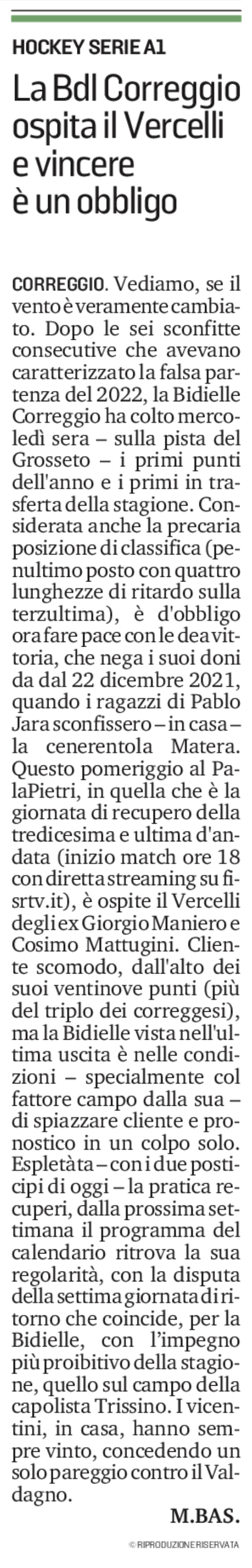 HOCKEY SERIE A1

La Bdl Correggio ospita il Vercelli e vincere è un obbligo

CORREGGIO. Vediamo, se il vento è veramente cambiato. Dopo le sei sconfitte consecutive che avevano caratterizzato la falsa partenza del 2022, la Bidielle Correggio ha colto mercoledì sera – sulla pista del Grosseto – i primi punti dell'anno e i primi in trasferta della stagione. Considerata anche la precaria posizione di classifica (penultimo posto con quattro lunghezze di ritardo sulla terzultima), è d'obbligo ora fare pace con le dea vittoria, che nega i suoi doni da dal 22 dicembre 2021, quando i ragazzi di Pablo Jara sconfissero – in casa – la cenerentola Matera. Questo pomeriggio al PalaPietri, in quella che è la giornata di recupero della tredicesima e ultima d'andata (inizio match ore 18 con diretta streaming su fisrtv.it), è ospite il Vercelli degli ex Giorgio Maniero e Cosimo Mattugini. Cliente scomodo, dall'alto dei suoi ventinove punti (più del triplo dei correggesi), ma la Bidielle vista nell'ultima uscita è nelle condizioni – specialmente col fattore campo dalla sua – di spiazzare cliente e pronostico in un colpo solo. Espletàta – con i due posticipi di oggi – la pratica recuperi, dalla prossima settimana il programma del calendario ritrova la sua regolarità, con la disputa della settima giornata di ritorno che coincide, per la Bidielle, con l'impegno più proibitivo della stagione, quello sul campo della capolista Trissino. I vicentini, in casa, hanno sempre vinto, concedendo un solo pareggio contro il Valdagno.

M.BAS.

© RIPRODUZIONE RISERVATA